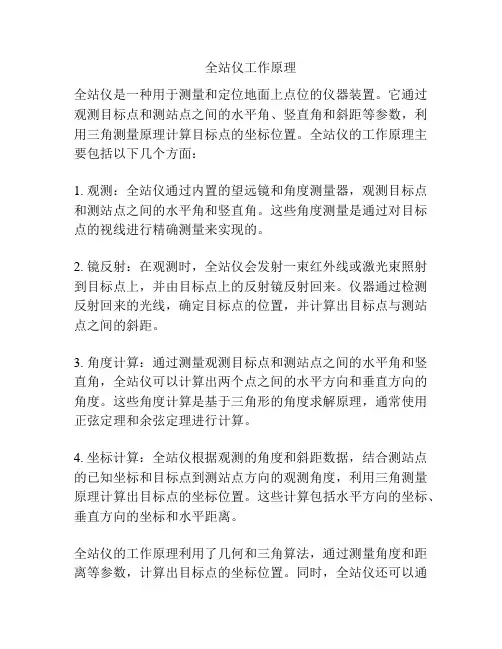 全站仪工作原理

全站仪是一种用于测量和定位地面上点位的仪器装置。它通过观测目标点和测站点之间的水平角、竖直角和斜距等参数，利用三角测量原理计算目标点的坐标位置。全站仪的工作原理主要包括以下几个方面：

1. 观测：全站仪通过内置的望远镜和角度测量器，观测目标点和测站点之间的水平角和竖直角。这些角度测量是通过对目标点的视线进行精确测量来实现的。

2. 镜反射：在观测时，全站仪会发射一束红外线或激光束照射到目标点上，并由目标点上的反射镜反射回来。仪器通过检测反射回来的光线，确定目标点的位置，并计算出目标点与测站点之间的斜距。

3. 角度计算：通过测量观测目标点和测站点之间的水平角和竖直角，全站仪可以计算出两个点之间的水平方向和垂直方向的角度。这些角度计算是基于三角形的角度求解原理，通常使用正弦定理和余弦定理进行计算。

4. 坐标计算：全站仪根据观测的角度和斜距数据，结合测站点的已知坐标和目标点到测站点方向的观测角度，利用三角测量原理计算出目标点的坐标位置。这些计算包括水平方向的坐标、垂直方向的坐标和水平距离。

全站仪的工作原理利用了几何和三角算法，通过测量角度和距离等参数，计算出目标点的坐标位置。同时，全站仪还可以通